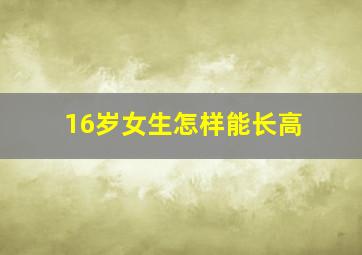 16岁女生怎样能长高